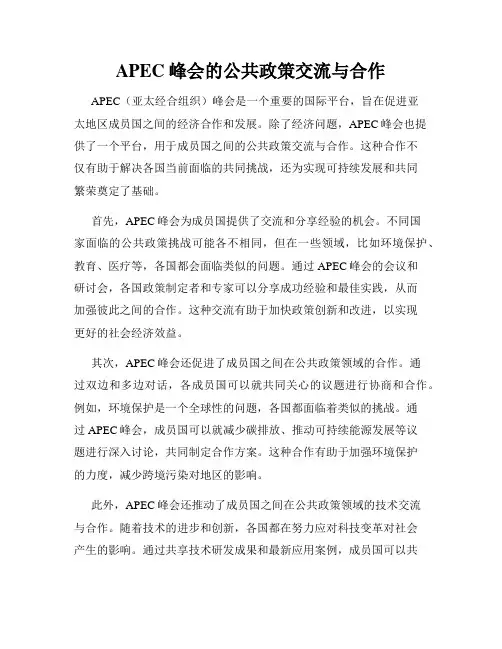 APEC 峰会的公共政策交流与合作

APEC（亚太经合组织）峰会是一个重要的国际平台，旨在促进亚太地区成员国之间的经济合作和发展。除了经济问题，APEC 峰会也提供了一个平台，用于成员国之间的公共政策交流与合作。这种合作不仅有助于解决各国当前面临的共同挑战，还为实现可持续发展和共同繁荣奠定了基础。

首先，APEC 峰会为成员国提供了交流和分享经验的机会。不同国家面临的公共政策挑战可能各不相同，但在一些领域，比如环境保护、教育、医疗等，各国都会面临类似的问题。通过 APEC 峰会的会议和研讨会，各国政策制定者和专家可以分享成功经验和最佳实践，从而加强彼此之间的合作。这种交流有助于加快政策创新和改进，以实现更好的社会经济效益。

其次，APEC 峰会还促进了成员国之间在公共政策领域的合作。通过双边和多边对话，各成员国可以就共同关心的议题进行协商和合作。例如，环境保护是一个全球性的问题，各国都面临着类似的挑战。通过 APEC 峰会，成员国可以就减少碳排放、推动可持续能源发展等议题进行深入讨论，共同制定合作方案。这种合作有助于加强环境保护的力度，减少跨境污染对地区的影响。

此外，APEC 峰会还推动了成员国之间在公共政策领域的技术交流与合作。随着技术的进步和创新，各国都在努力应对科技变革对社会产生的影响。通过共享技术研发成果和最新应用案例，成员国可以共